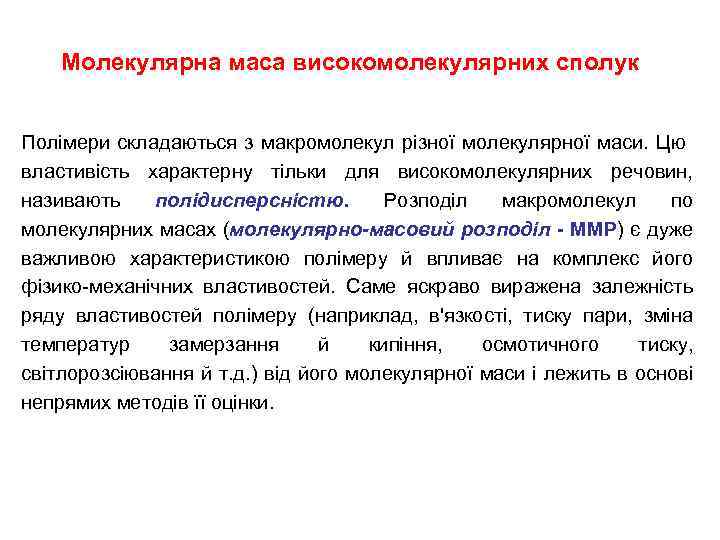 Молекулярна маса високомолекулярних сполук

Полімери складаються з макромолекул різної молекулярної маси. Цю властивість характерну тільки для високомолекулярних речовин, називають полідисперсністю. Розподіл макромолекул по молекулярних масах (молекулярно-масовий розподіл - ММР) є дуже важливою характеристикою полімеру й впливає на комплекс його фізико-механічних властивостей. Саме яскраво виражена залежність ряду властивостей полімеру (наприклад, в'язкості, тиску пари, зміна температур замерзання й кипіння, осмотичного тиску, світлорозсіювання й т.д.) від його молекулярної маси і лежить в основі непрямих методів її оцінки.